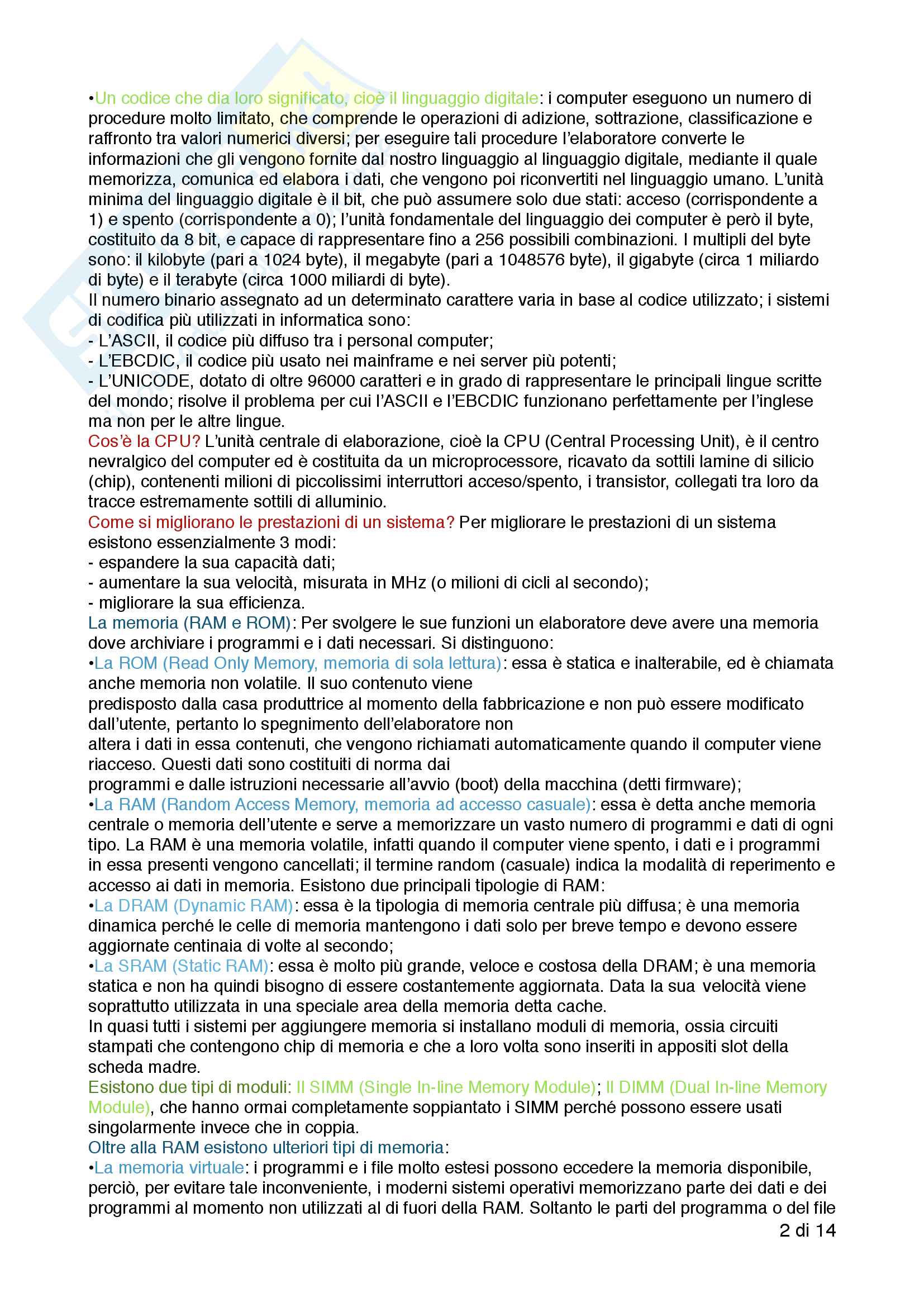 •Un codice che dia loro significato, cioè il linguaggio digitale: i computer eseguono un numero di procedure molto limitato, che comprende le operazioni di adizione, sottrazione, classificazione e raffronto tra valori numerici diversi; per eseguire tali procedure l'elaboratore converte le informazioni che gli vengono fornite dal nostro linguaggio al linguaggio digitale, mediante il quale memorizza, comunica ed elabora i dati, che vengono poi riconvertiti nel linguaggio umano. L'unità minima del linguaggio digitale è il bit, che può assumere solo due stati: acceso (corrispondente a 1) e spento (corrispondente a 0); l'unità fondamentale del linguaggio dei computer è però il byte, costituito da 8 bit, e capace di rappresentare fino a 256 possibili combinazioni. I multipli del byte sono: il kilobyte (pari a 1024 byte), il megabyte (pari a 1048576 byte), il gigabyte (circa 1 miliardo di byte) e il terabyte (circa 1000 miliardi di byte).
Il numero binario assegnato ad un determinato carattere varia in base al codice utilizzato; i sistemi di codifica più utilizzati in informatica sono:
- L'ASCII, il codice più diffuso tra i personal computer;
- L'EBCDIC, il codice più usato nei mainframe e nei server più potenti;
- L'UNICODE, dotato di oltre 96000 caratteri e in grado di rappresentare le principali lingue scritte del mondo; risolve il problema per cui l'ASCII e l'EBCDIC funzionano perfettamente per l'inglese ma non per le altre lingue.
Cos'è la CPU? L'unità centrale di elaborazione, cioè la CPU (Central Processing Unit), è il centro nevralgico del computer ed è costituita da un microprocessore, ricavato da sottili lamine di silicio (chip), contenenti milioni di piccolissimi interruttori acceso/spento, i transistor, collegati tra loro da tracce estremamente sottili di alluminio.
Come si migliorano le prestazioni di un sistema? Per migliorare le prestazioni di un sistema esistono essenzialmente 3 modi:
- espandere la sua capacità dati;
- aumentare la sua velocità, misurata in MHz (o milioni di cicli al secondo);
- migliorare la sua efficienza.
La memoria (RAM e ROM): Per svolgere le sue funzioni un elaboratore deve avere una memoria dove archiviare i programmi e i dati necessari. Si distinguono:
•La ROM (Read Only Memory, memoria di sola lettura): essa è statica e inalterabile, ed è chiamata anche memoria non volatile. Il suo contenuto viene
predisposto dalla casa produttrice al momento della fabbricazione e non può essere modificato dall'utente, pertanto lo spegnimento dell'elaboratore non
altera i dati in essa contenuti, che vengono richiamati automaticamente quando il computer viene riacceso. Questi dati sono costituiti di norma dai
programmi e dalle istruzioni necessarie all'avvio (boot) della macchina (detti firmware);
•La RAM (Random Access Memory, memoria ad accesso casuale): essa è detta anche memoria centrale o memoria dell'utente e serve a memorizzare un vasto numero di programmi e dati di ogni tipo. La RAM è una memoria volatile, infatti quando il computer viene spento, i dati e i programmi in essa presenti vengono cancellati; il termine random (casuale) indica la modalità di reperimento e accesso ai dati in memoria. Esistono due principali tipologie di RAM:
•La DRAM (Dynamic RAM): essa è la tipologia di memoria centrale più diffusa; è una memoria dinamica perché le celle di memoria mantengono i dati solo per breve tempo e devono essere aggiornate centinaia di volte al secondo;
•La SRAM (Static RAM): essa è molto più grande, veloce e costosa della DRAM; è una memoria statica e non ha quindi bisogno di essere costantemente aggiornata. Data la sua velocità viene soprattutto utilizzata in una speciale area della memoria detta cache.
In quasi tutti i sistemi per aggiungere memoria si installano moduli di memoria, ossia circuiti stampati che contengono chip di memoria e che a loro volta sono inseriti in appositi slot della scheda madre.
Esistono due tipi di moduli: Il SIMM (Single In-line Memory Module); Il DIMM (Dual In-line Memory Module), che hanno ormai completamente soppiantato i SIMM perché possono essere usati singolarmente invece che in coppia.
Oltre alla RAM esistono ulteriori tipi di memoria:
•La memoria virtuale: i programmi e i file molto estesi possono eccedere la memoria disponibile, perciò, per evitare tale inconveniente, i moderni sistemi operativi memorizzano parte dei dati e dei programmi al momento non utilizzati al di fuori della RAM. Soltanto le parti del programma o del file
2 di 14